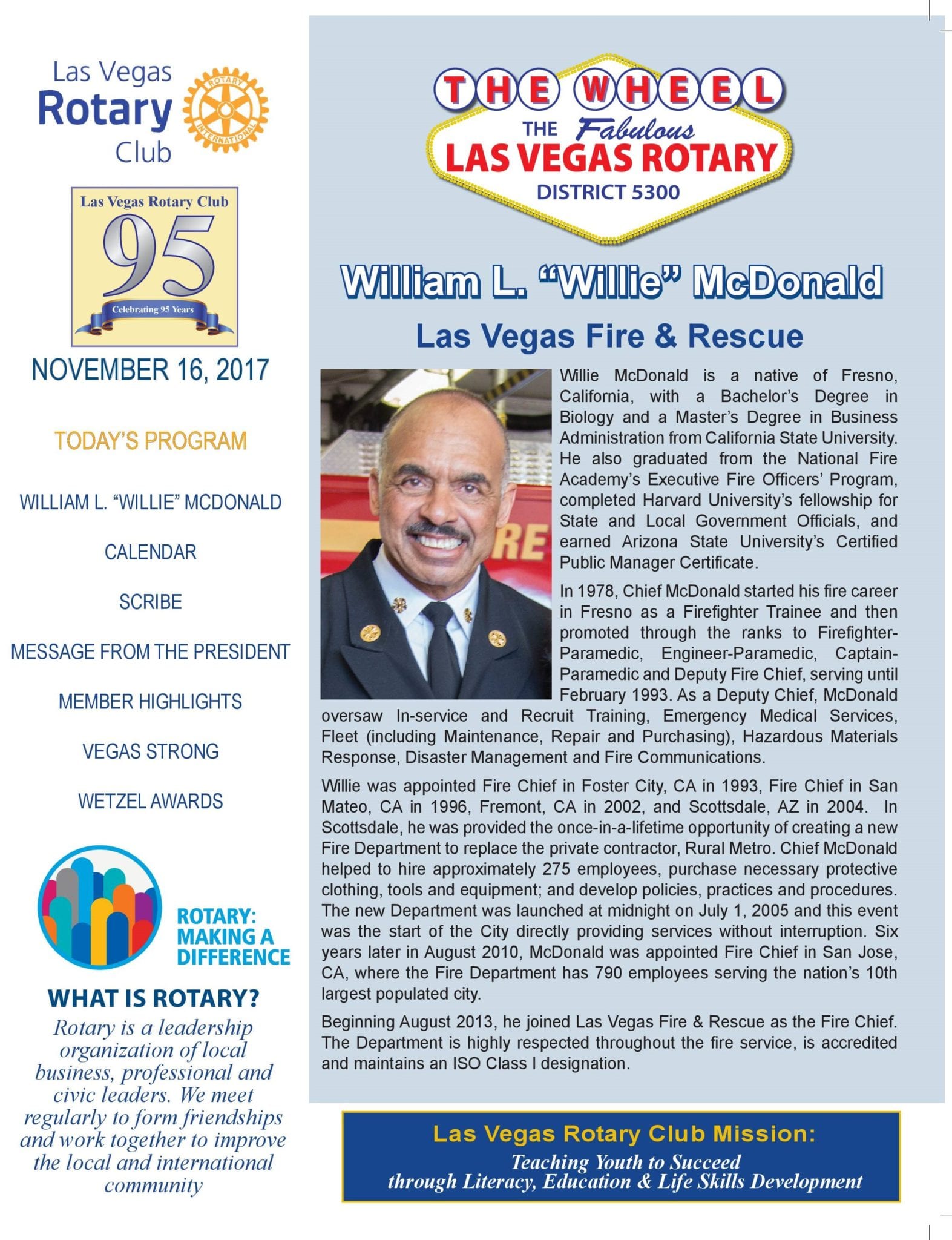 Las Vegas Rotary Club

ROTARY INTERNATIONAL

Las Vegas Rotary Club
95
Celebrating 95 Years

NOVEMBER 16, 2017

TODAY'S PROGRAM

WILLIAM L. "WILLIE" MCDONALD

CALENDAR

SCRIBE

MESSAGE FROM THE PRESIDENT

MEMBER HIGHLIGHTS

VEGAS STRONG

WETZEL AWARDS

ROTARY: MAKING A DIFFERENCE

WHAT IS ROTARY?

Rotary is a leadership organization of local business, professional and civic leaders. We meet regularly to form friendships and work together to improve the local and international community

THE WHEEL

THE Fabulous LAS VEGAS ROTARY DISTRICT 5300

William L. "Willie" McDonald

Las Vegas Fire & Rescue

RE

Willie McDonald is a native of Fresno, California, with a Bachelor's Degree in Biology and a Master's Degree in Business Administration from California State University. He also graduated from the National Fire Academy's Executive Fire Officers' Program, completed Harvard University's fellowship for State and Local Government Officials, and earned Arizona State University's Certified Public Manager Certificate.

In 1978, Chief McDonald started his fire career in Fresno as a Firefighter Trainee and then promoted through the ranks to Firefighter-Paramedic, Engineer-Paramedic, Captain-Paramedic and Deputy Fire Chief, serving until February 1993. As a Deputy Chief, McDonald oversaw In-service and Recruit Training, Emergency Medical Services, Fleet (including Maintenance, Repair and Purchasing), Hazardous Materials Response, Disaster Management and Fire Communications.

Willie was appointed Fire Chief in Foster City, CA in 1993, Fire Chief in San Mateo, CA in 1996, Fremont, CA in 2002, and Scottsdale, AZ in 2004. In Scottsdale, he was provided the once-in-a-lifetime opportunity of creating a new Fire Department to replace the private contractor, Rural Metro. Chief McDonald helped to hire approximately 275 employees, purchase necessary protective clothing, tools and equipment; and develop policies, practices and procedures. The new Department was launched at midnight on July 1, 2005 and this event was the start of the City directly providing services without interruption. Six years later in August 2010, McDonald was appointed Fire Chief in San Jose, CA, where the Fire Department has 790 employees serving the nation's 10th largest populated city.

Beginning August 2013, he joined Las Vegas Fire & Rescue as the Fire Chief. The Department is highly respected throughout the fire service, is accredited and maintains an ISO Class I designation.

Las Vegas Rotary Club Mission:
Teaching Youth to Succeed
through Literacy, Education & Life Skills Development